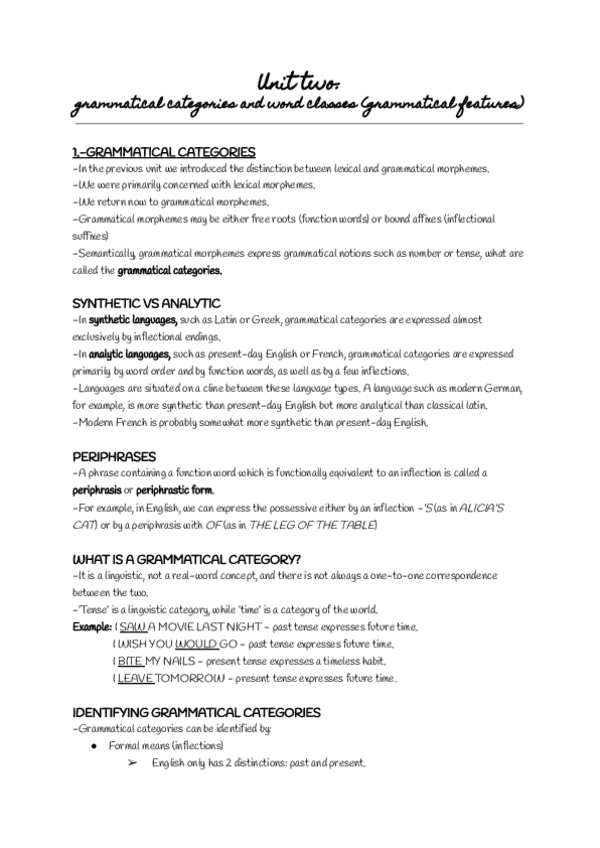 Unit two:
grammatical categories and word classes (grammatical features)

1.-GRAMMATICAL CATEGORIES
-In the previous unit we introduced the distinction between lexical and grammatical morphemes.
-We were primarily concerned with lexical morphemes.
-We return now to grammatical morphemes.
-Grammatical morphemes may be either free roots (function words) or bound affixes (inflectional suffixes)
-Semantically, grammatical morphemes express grammatical notions such as number or tense, what are called the grammatical categories.

SYNTHETIC VS ANALYTIC
-In synthetic languages, such as Latin or Greek, grammatical categories are expressed almost exclusively by inflectional endings.
-In analytic languages, such as present-day English or French, grammatical categories are expressed primarily by word order and by function words, as well as by a few inflections.
-Languages are situated on a cline between these language types. A language such as modern German, for example, is more synthetic than present-day English but more analytical than classical latin.
-Modern French is probably somewhat more synthetic than present-day English.

PERIPHRASES
-A phrase containing a function word which is functionally equivalent to an inflection is called a periphrasis or periphrastic form.
-For example, in English, we can express the possessive either by an inflection -'S (as in ALICIA'S CAT) or by a periphrasis with OF (as in THE LEG OF THE TABLE)

WHAT IS A GRAMMATICAL CATEGORY?
-It is a linguistic, not a real-word concept, and there is not always a one-to-one correspondence between the two.
-'Tense' is a linguistic category, while 'time' is a category of the world.
Example: I SAW A MOVIE LAST NIGHT - past tense expresses future time.
I WISH YOU WOULD GO - past tense expresses future time.
I BITE MY NAILS - present tense expresses a timeless habit.
I LEAVE TOMORROW - present tense expresses future time.

IDENTIFYING GRAMMATICAL CATEGORIES
-Grammatical categories can be identified by:
● Formal means (inflections)
➢ English only has 2 distinctions: past and present.